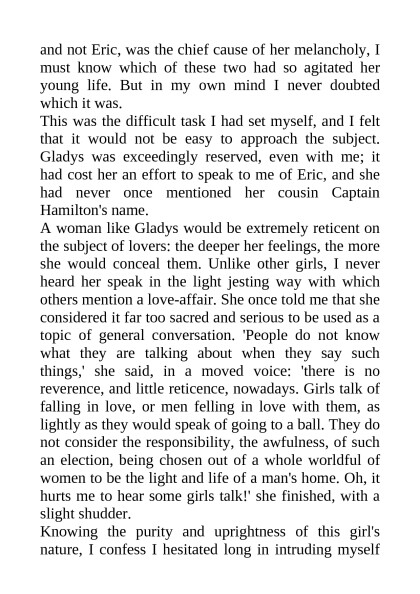 and not Eric, was the chief cause of her melancholy, I must know which of these two had so agitated her young life. But in my own mind I never doubted which it was.
This was the difficult task I had set myself, and I felt that it would not be easy to approach the subject. Gladys was exceedingly reserved, even with me; it had cost her an effort to speak to me of Eric, and she had never once mentioned her cousin Captain Hamilton's name.
A woman like Gladys would be extremely reticent on the subject of lovers: the deeper her feelings, the more she would conceal them. Unlike other girls, I never heard her speak in the light jesting way with which others mention a love-affair. She once told me that she considered it far too sacred and serious to be used as a topic of general conversation. 'People do not know what they are talking about when they say such things,' she said, in a moved voice: 'there is no reverence, and little reticence, nowadays. Girls talk of falling in love, or men felling in love with them, as lightly as they would speak of going to a ball. They do not consider the responsibility, the awfulness, of such an election, being chosen out of a whole worldful of women to be the light and life of a man's home. Oh, it hurts me to hear some girls talk!' she finished, with a slight shudder.
Knowing the purity and uprightness of this girl's nature, I confess I hesitated long in intruding myself